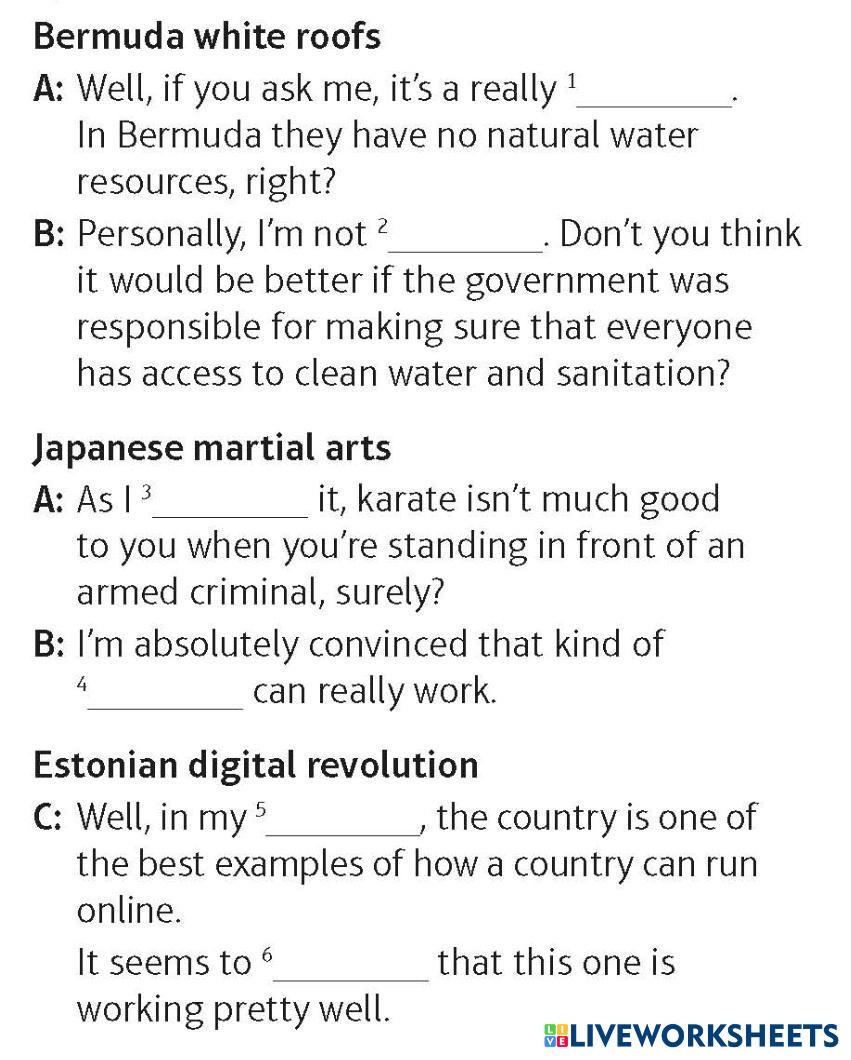 Bermuda white roofs

A: Well, if you ask me, it's a really $^{1}$____. In Bermuda they have no natural water resources, right?

B: Personally, I'm not $^{2}$____. Don't you think it would be better if the government was responsible for making sure that everyone has access to clean water and sanitation?

Japanese martial arts

A: As I $^{3}$____ it, karate isn't much good to you when you're standing in front of an armed criminal, surely?

B: I'm absolutely convinced that kind of $^{4}$____ can really work.

Estonian digital revolution

C: Well, in my $^{5}$____, the country is one of the best examples of how a country can run online.

It seems to $^{6}$____ that this one is working pretty well.

LIVEWORKSHEETS